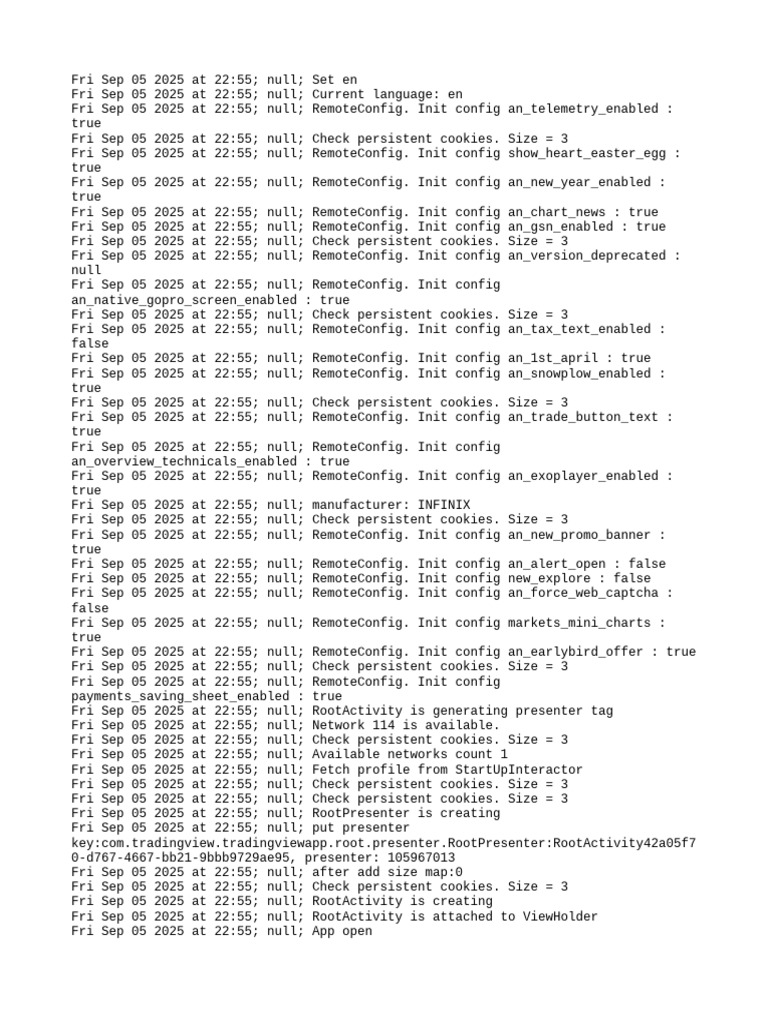 Fri Sep 05 2025 at 22:55; null; Set en
Fri Sep 05 2025 at 22:55; null; Current language: en
Fri Sep 05 2025 at 22:55; null; RemoteConfig. Init config an_telemetry_enabled : true
Fri Sep 05 2025 at 22:55; null; Check persistent cookies. Size = 3
Fri Sep 05 2025 at 22:55; null; RemoteConfig. Init config show_heart_easter_egg : true
Fri Sep 05 2025 at 22:55; null; RemoteConfig. Init config an_new_year_enabled : true
Fri Sep 05 2025 at 22:55; null; RemoteConfig. Init config an_chart_news : true
Fri Sep 05 2025 at 22:55; null; RemoteConfig. Init config an_gsn_enabled : true
Fri Sep 05 2025 at 22:55; null; Check persistent cookies. Size = 3
Fri Sep 05 2025 at 22:55; null; RemoteConfig. Init config an_version_deprecated : null
Fri Sep 05 2025 at 22:55; null; RemoteConfig. Init config an_native_gopro_screen_enabled : true
Fri Sep 05 2025 at 22:55; null; Check persistent cookies. Size = 3
Fri Sep 05 2025 at 22:55; null; RemoteConfig. Init config an_tax_text_enabled : false
Fri Sep 05 2025 at 22:55; null; RemoteConfig. Init config an_1st_april : true
Fri Sep 05 2025 at 22:55; null; RemoteConfig. Init config an_snowplow_enabled : true
Fri Sep 05 2025 at 22:55; null; Check persistent cookies. Size = 3
Fri Sep 05 2025 at 22:55; null; RemoteConfig. Init config an_trade_button_text : true
Fri Sep 05 2025 at 22:55; null; RemoteConfig. Init config an_overview_technicals_enabled : true
Fri Sep 05 2025 at 22:55; null; RemoteConfig. Init config an_exoplayer_enabled : true
Fri Sep 05 2025 at 22:55; null; manufacturer: INFINIX
Fri Sep 05 2025 at 22:55; null; Check persistent cookies. Size = 3
Fri Sep 05 2025 at 22:55; null; RemoteConfig. Init config an_new_promo_banner : true
Fri Sep 05 2025 at 22:55; null; RemoteConfig. Init config an_alert_open : false
Fri Sep 05 2025 at 22:55; null; RemoteConfig. Init config new_explore : false
Fri Sep 05 2025 at 22:55; null; RemoteConfig. Init config an_force_web_captcha : false
Fri Sep 05 2025 at 22:55; null; RemoteConfig. Init config markets_mini_charts : true
Fri Sep 05 2025 at 22:55; null; RemoteConfig. Init config an_earlybird_offer : true
Fri Sep 05 2025 at 22:55; null; Check persistent cookies. Size = 3
Fri Sep 05 2025 at 22:55; null; RemoteConfig. Init config payments_saving_sheet_enabled : true
Fri Sep 05 2025 at 22:55; null; RootActivity is generating presenter tag
Fri Sep 05 2025 at 22:55; null; Network 114 is available.
Fri Sep 05 2025 at 22:55; null; Check persistent cookies. Size = 3
Fri Sep 05 2025 at 22:55; null; Available networks count 1
Fri Sep 05 2025 at 22:55; null; Fetch profile from StartUpInteractor
Fri Sep 05 2025 at 22:55; null; Check persistent cookies. Size = 3
Fri Sep 05 2025 at 22:55; null; Check persistent cookies. Size = 3
Fri Sep 05 2025 at 22:55; null; RootPresenter is creating
Fri Sep 05 2025 at 22:55; null; put presenter key:com.tradingview.tradingviewapp.root.presenter.RootPresenter:RootActivity42a05f70-d767-4667-bb21-9bbb9729ae95, presenter: 105967013
Fri Sep 05 2025 at 22:55; null; after add size map:0
Fri Sep 05 2025 at 22:55; null; Check persistent cookies. Size = 3
Fri Sep 05 2025 at 22:55; null; RootActivity is creating
Fri Sep 05 2025 at 22:55; null; RootActivity is attached to ViewHolder
Fri Sep 05 2025 at 22:55; null; App open